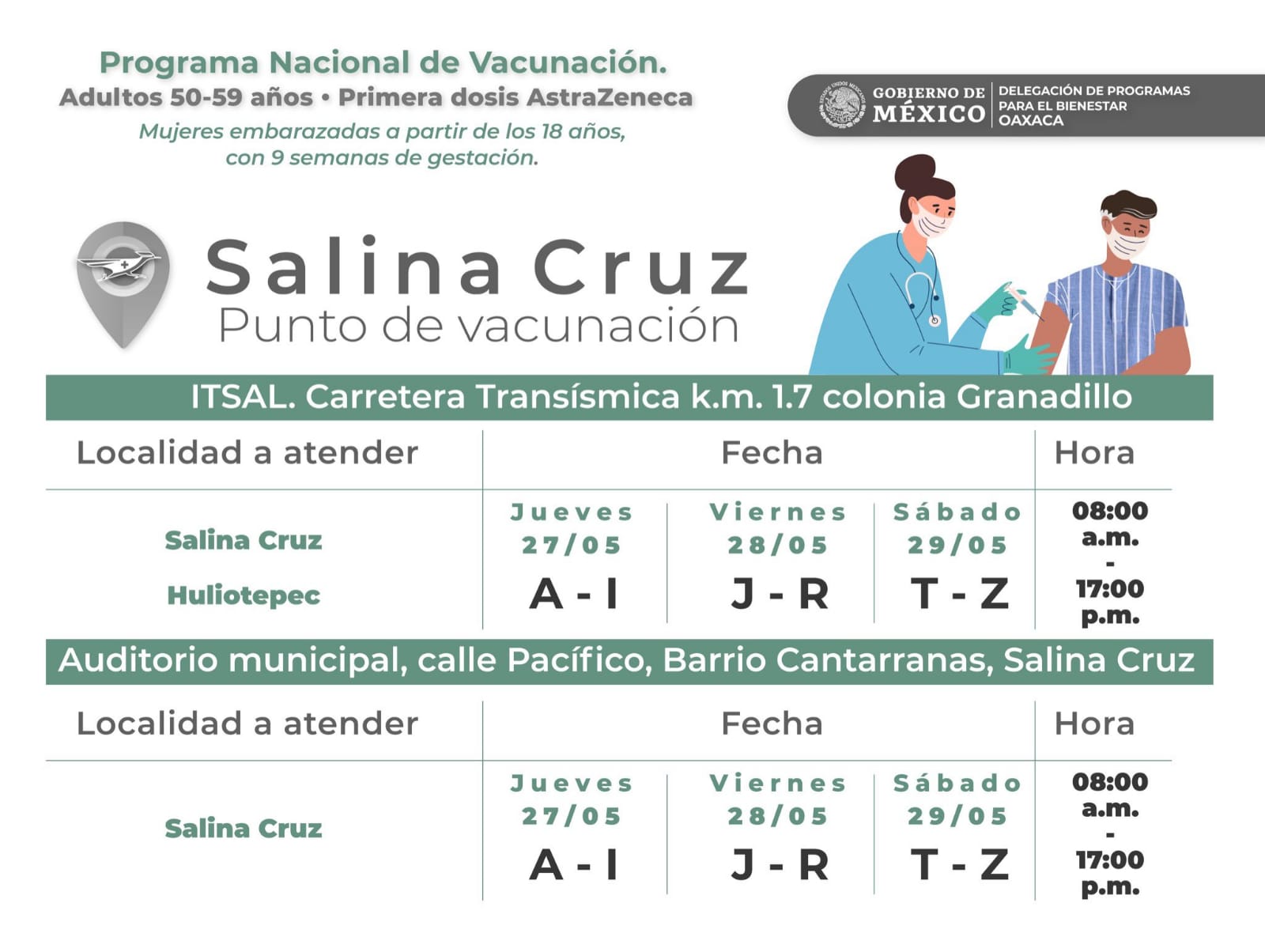 Programa Nacional de Vacunación.
Adultos 50-59 años • Primera dosis AstraZeneca
Mujeres embarazadas a partir de los 18 años, con 9 semanas de gestación.

GOBIERNO DE MÉXICO
DELEGACIÓN DE PROGRAMAS PARA EL BIENESTAR OAXACA

Salina Cruz
Punto de vacunación

ITSAL. Carretera Transísmica k.m. 1.7 colonia Granadillo

| Localidad a atender | Fecha | | | Hora |
|---|---|---|---|---|
| Salina Cruz Huliotepec | Jueves 27/05 A - I | Viernes 28/05 J - R | Sábado 29/05 T - Z | 08:00 a.m. - 17:00 p.m. |

Auditorio municipal, calle Pacífico, Barrio Cantarranas, Salina Cruz

| Localidad a atender | Fecha | | | Hora |
|---|---|---|---|---|
| Salina Cruz | Jueves 27/05 A - I | Viernes 28/05 J - R | Sábado 29/05 T - Z | 08:00 a.m. - 17:00 p.m. |